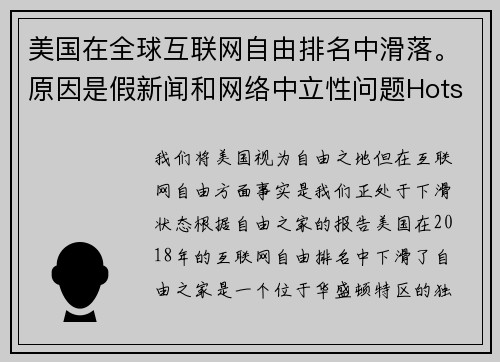 美国在全球互联网自由排名中滑落。原因是假新闻和网络中立性问题Hots

我们将美国视为自由之地但在互联网自由方面事实是我们正处于下滑状态根据自由之家的报告美国在2018年的互联网自由排名中下滑了自由之家是一个位于华盛顿特区的独